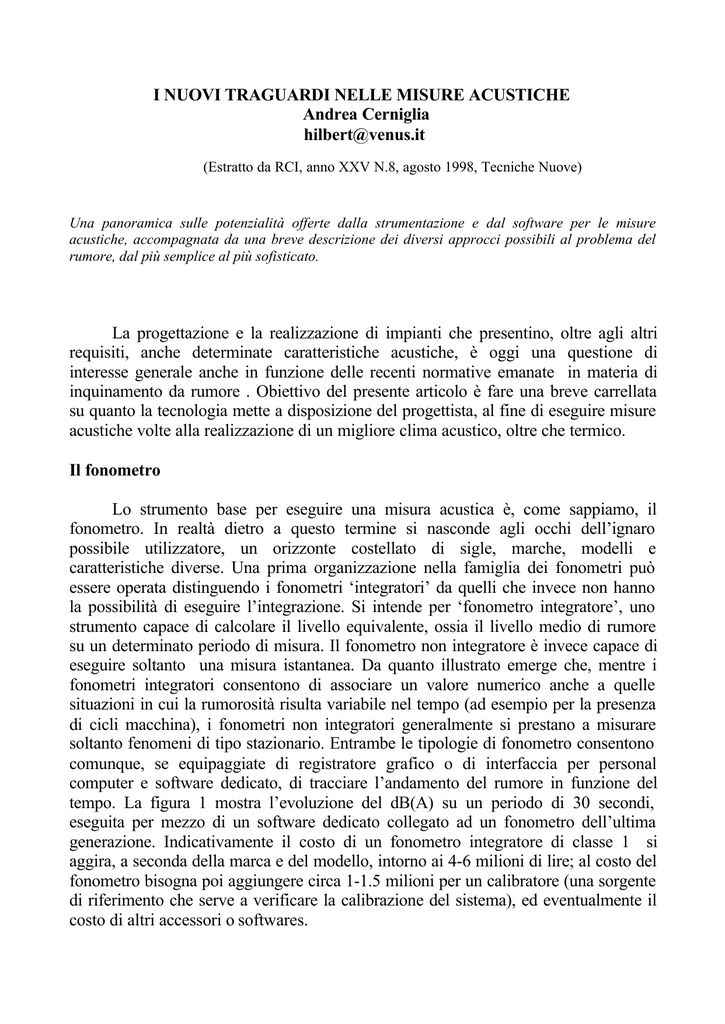 I NUOVI TRAGUARDI NELLE MISURE ACUSTICHE
Andrea Cerniglia
hilbert@venus.it

(Estratto da RCI, anno XXV N.8, agosto 1998, Tecniche Nuove)

Una panoramica sulle potenzialità offerte dalla strumentazione e dal software per le misure acustiche, accompagnata da una breve descrizione dei diversi approcci possibili al problema del rumore, dal più semplice al più sofisticato.

La progettazione e la realizzazione di impianti che presentino, oltre agli altri requisiti, anche determinate caratteristiche acustiche, è oggi una questione di interesse generale anche in funzione delle recenti normative emanate in materia di inquinamento da rumore . Obiettivo del presente articolo è fare una breve carrellata su quanto la tecnologia mette a disposizione del progettista, al fine di eseguire misure acustiche volte alla realizzazione di un migliore clima acustico, oltre che termico.

Il fonometro

Lo strumento base per eseguire una misura acustica è, come sappiamo, il fonometro. In realtà dietro a questo termine si nasconde agli occhi dell'ignaro possibile utilizzatore, un orizzonte costellato di sigle, marche, modelli e caratteristiche diverse. Una prima organizzazione nella famiglia dei fonometri può essere operata distinguendo i fonometri 'integratori' da quelli che invece non hanno la possibilità di eseguire l'integrazione. Si intende per 'fonometro integratore', uno strumento capace di calcolare il livello equivalente, ossia il livello medio di rumore su un determinato periodo di misura. Il fonometro non integratore è invece capace di eseguire soltanto una misura istantanea. Da quanto illustrato emerge che, mentre i fonometri integratori consentono di associare un valore numerico anche a quelle situazioni in cui la rumorosità risulta variabile nel tempo (ad esempio per la presenza di cicli macchina), i fonometri non integratori generalmente si prestano a misurare soltanto fenomeni di tipo stazionario. Entrambe le tipologie di fonometro consentono comunque, se equipaggiate di registratore grafico o di interfaccia per personal computer e software dedicato, di tracciare l'andamento del rumore in funzione del tempo. La figura 1 mostra l'evoluzione del dB(A) su un periodo di 30 secondi, eseguita per mezzo di un software dedicato collegato ad un fonometro dell'ultima generazione. Indicativamente il costo di un fonometro integratore di classe 1 si aggira, a seconda della marca e del modello, intorno ai 4-6 milioni di lire; al costo del fonometro bisogna poi aggiungere circa 1-1.5 milioni per un calibratore (una sorgente di riferimento che serve a verificare la calibrazione del sistema), ed eventualmente il costo di altri accessori o softwares.